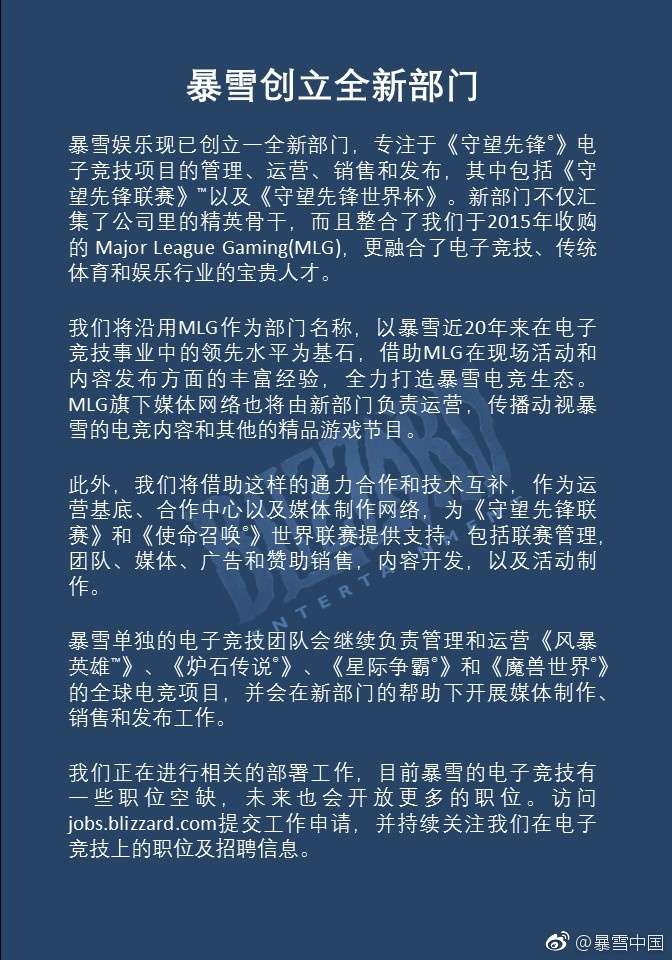 暴雪创立全新部门

暴雪娱乐现已创立一全新部门，专注于《守望先锋®》电子竞技项目的管理、运营、销售和发布，其中包括《守望先锋联赛》™以及《守望先锋世界杯》。新部门不仅汇集了公司里的精英骨干，而且整合了我们于2015年收购的 Major League Gaming(MLG)，更融合了电子竞技、传统体育和娱乐行业的宝贵人才。

我们将沿用MLG作为部门名称，以暴雪近20年来在电子竞技事业中的领先水平为基石，借助MLG在现场活动和内容发布方面的丰富经验，全力打造暴雪电竞生态。MLG旗下媒体网络也将由新部门负责运营，传播动视暴雪的电竞内容和其他的精品游戏节目。

此外，我们将借助这样的通力合作和技术互补，作为运营基底、合作中心以及媒体制作网络，为《守望先锋联赛》和《使命召唤®》世界联赛提供支持，包括联赛管理，团队、媒体、广告和赞助销售，内容开发，以及活动制作。

暴雪单独的电子竞技团队会继续负责管理和运营《风暴英雄™》、《炉石传说®》、《星际争霸®》和《魔兽世界®》的全球电竞项目，并会在新部门的帮助下开展媒体制作、销售和发布工作。

我们正在进行相关的部署工作，目前暴雪的电子竞技有一些职位空缺，未来也会开放更多的职位。访问jobs.blizzard.com提交工作申请，并持续关注我们在电子竞技上的职位及招聘信息。

BLIZZARD ENTERTAINMENT

@暴雪中国